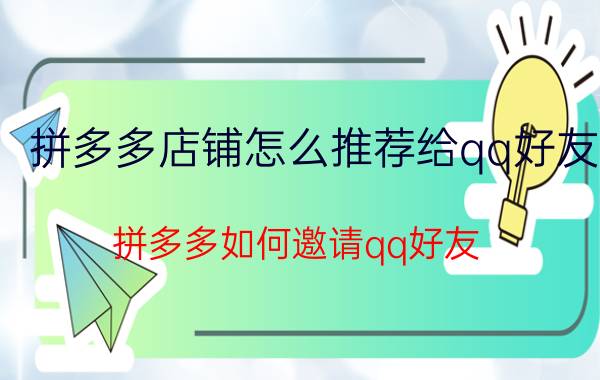 拼多多店铺怎么推荐给qq好友

拼多多如何邀请qq好友